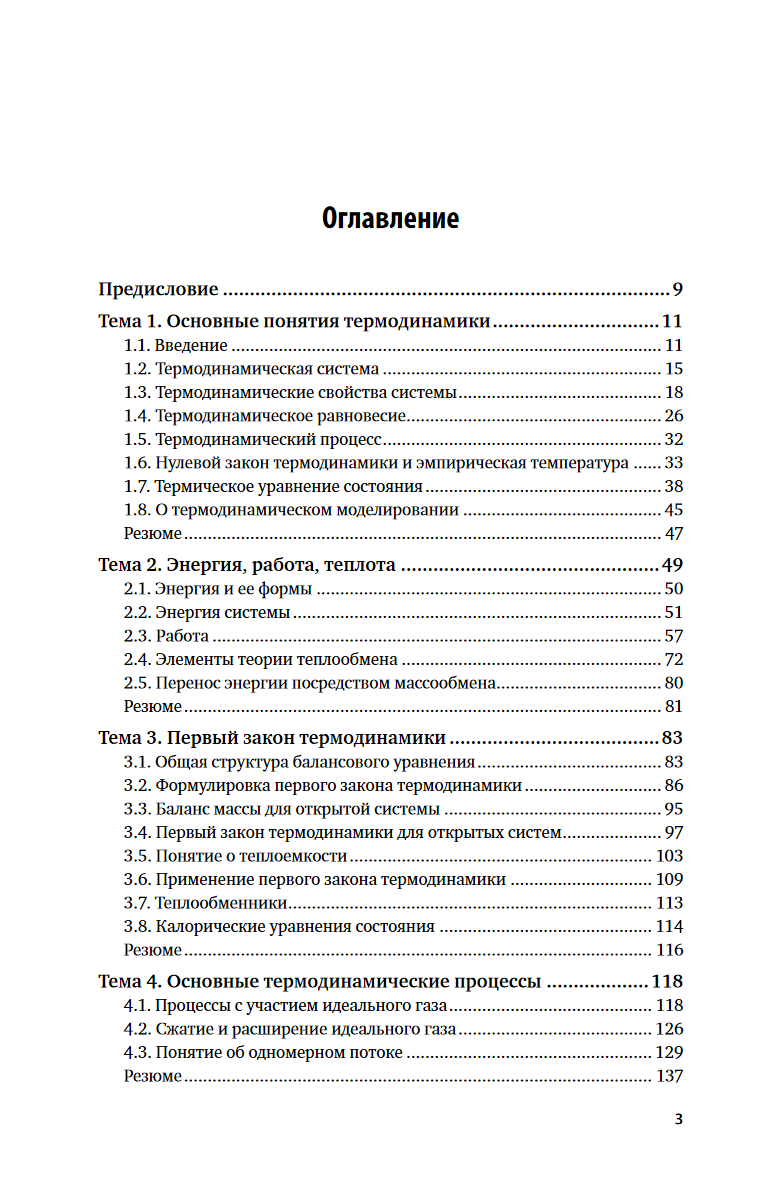 Оглавление

Предисловие 9

Тема 1. Основные понятия термодинамики 11
1.1. Введение 11
1.2. Термодинамическая система 15
1.3. Термодинамические свойства системы 18
1.4. Термодинамическое равновесие 26
1.5. Термодинамический процесс 32
1.6. Нулевой закон термодинамики и эмпирическая температура 33
1.7. Термическое уравнение состояния 38
1.8. О термодинамическом моделировании 45
Резюме 47

Тема 2. Энергия, работа, теплота 49
2.1. Энергия и ее формы 50
2.2. Энергия системы 51
2.3. Работа 57
2.4. Элементы теории теплообмена 72
2.5. Перенос энергии посредством массообмена 80
Резюме 81

Тема 3. Первый закон термодинамики 83
3.1. Общая структура балансового уравнения 83
3.2. Формулировка первого закона термодинамики 86
3.3. Баланс массы для открытой системы 95
3.4. Первый закон термодинамики для открытых систем 97
3.5. Понятие о теплоемкости 103
3.6. Применение первого закона термодинамики 109
3.7. Теплообменники 113
3.8. Калорические уравнения состояния 114
Резюме 116

Тема 4. Основные термодинамические процессы 118
4.1. Процессы с участием идеального газа 118
4.2. Сжатие и расширение идеального газа 126
4.3. Понятие об одномерном потоке 129
Резюме 137

3